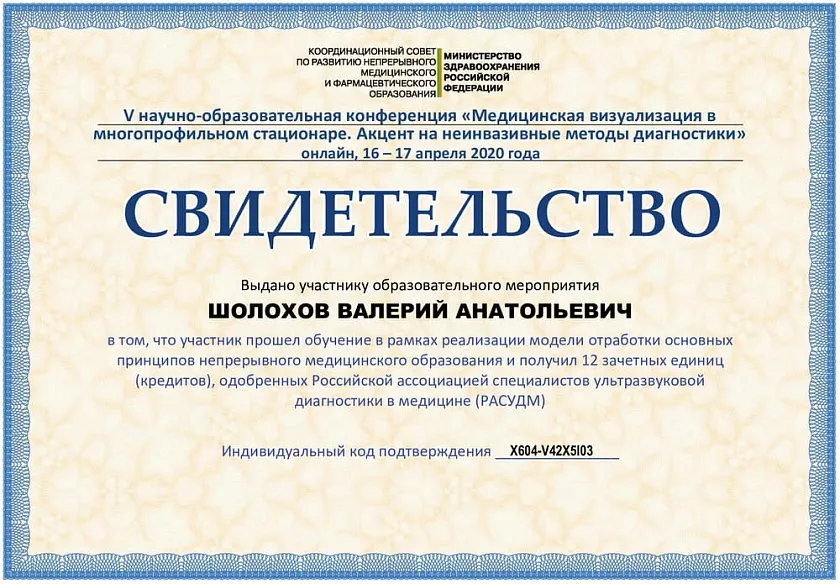 КООРДИНАЦИОННЫЙ СОВЕТ
ПО РАЗВИТИЮ НЕПРЕРЫВНОГО
МЕДИЦИНСКОГО
И ФАРМАЦЕВТИЧЕСКОГО
ОБРАЗОВАНИЯ

МИНИСТЕРСТВО
ЗДРАВООХРАНЕНИЯ
РОССИЙСКОЙ
ФЕДЕРАЦИИ

V научно-образовательная конференция «Медицинская визуализация в многопрофильном стационаре. Акцент на неинвазивные методы диагностики»
онлайн, 16 – 17 апреля 2020 года

СВИДЕТЕЛЬСТВО

Выдано участнику образовательного мероприятия

ШОЛОХОВ ВАЛЕРИЙ АНАТОЛЬЕВИЧ

в том, что участник прошел обучение в рамках реализации модели отработки основных принципов непрерывного медицинского образования и получил 12 зачетных единиц (кредитов), одобренных Российской ассоциацией специалистов ультразвуковой диагностики в медицине (РАСУДМ)

Индивидуальный код подтверждения X604-V42X5I03